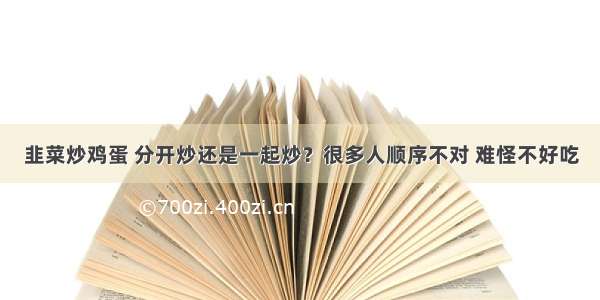 韭菜炒鸡蛋 分开炒还是一起炒？很多人顺序不对 难怪不好吃

©700zi.400zi.cn